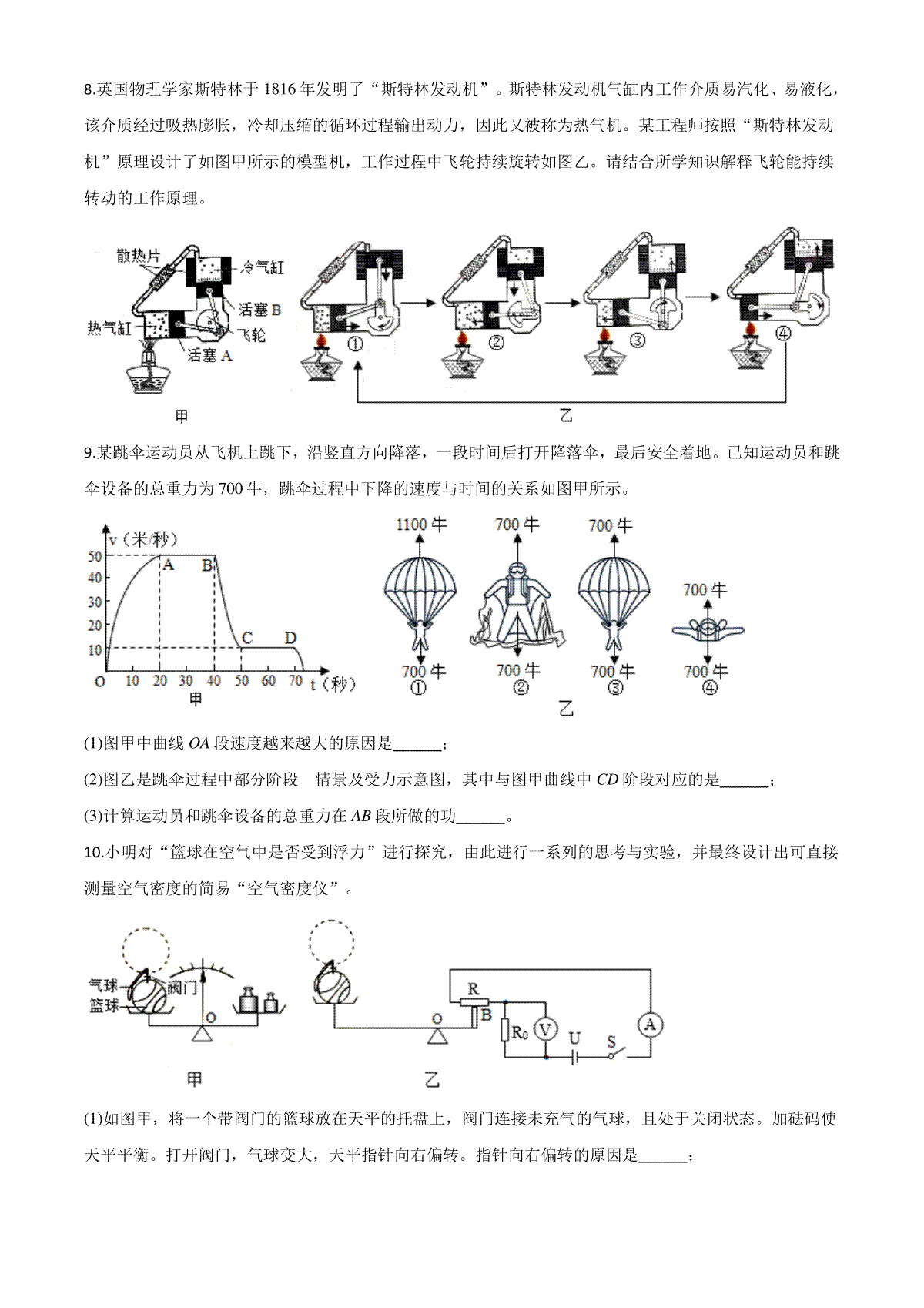 8.英国物理学家斯特林于 1816 年发明了“斯特林发动机”。斯特林发动机气缸内工作介质易汽化、易液化，该介质经过吸热膨胀，冷却压缩的循环过程输出动力，因此又被称为热气机。某工程师按照“斯特林发动机”原理设计了如图甲所示的模型机，工作过程中飞轮持续旋转如图乙。请结合所学知识解释飞轮能持续转动的工作原理。

散热片
冷气缸
活塞 B
热气缸
飞轮
活塞 A
甲
①
②
③
④
乙

9.某跳伞运动员从飞机上跳下，沿竖直方向降落，一段时间后打开降落伞，最后安全着地。已知运动员和跳伞设备的总重力为 700 牛，跳伞过程中下降的速度与时间的关系如图甲所示。

v（米/秒）
50
40
30
20
10
O 10 20 30 40 50 60 70 t（秒）
A B C D
甲
1100 牛
700 牛
①
700 牛
700 牛
②
700 牛
700 牛
③
700 牛
700 牛
④
乙

(1)图甲中曲线 $OA$ 段速度越来越大的原因是______；

(2)图乙是跳伞过程中部分阶段　情景及受力示意图，其中与图甲曲线中 $CD$ 阶段对应的是______；

(3)计算运动员和跳伞设备的总重力在 $AB$ 段所做的功______。

10.小明对“篮球在空气中是否受到浮力”进行探究，由此进行一系列的思考与实验，并最终设计出可直接测量空气密度的简易“空气密度仪”。

气球
篮球
阀门
O
甲
O
R
B
$R_0$
V
U
S
A
乙

(1)如图甲，将一个带阀门的篮球放在天平的托盘上，阀门连接未充气的气球，且处于关闭状态。加砝码使天平平衡。打开阀门，气球变大，天平指针向右偏转。指针向右偏转的原因是______；